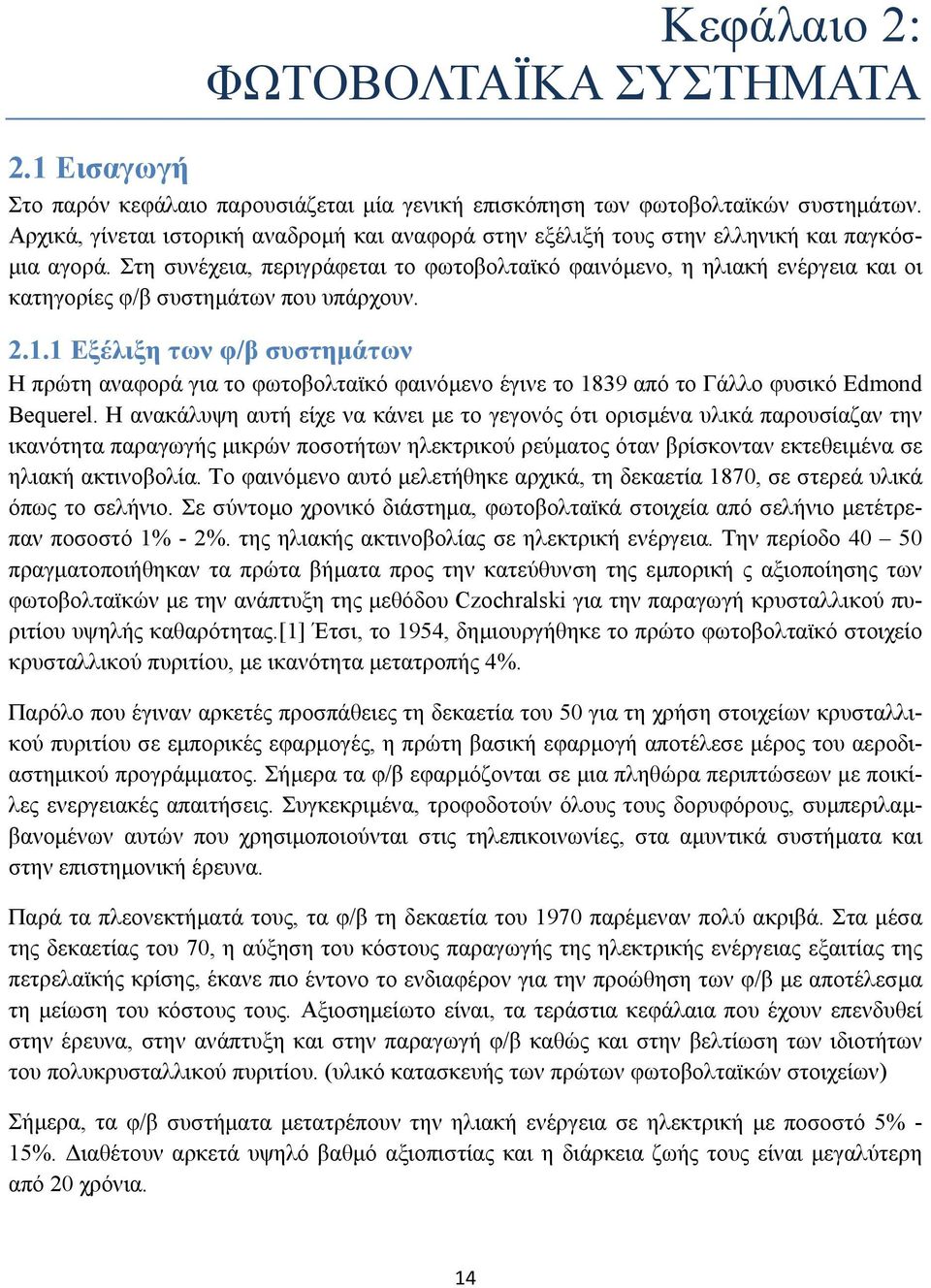 Κεφάλαιο 2:
ΦΩΤΟΒΟΛΤΑΪΚΑ ΣΥΣΤΗΜΑΤΑ

2.1 Εισαγωγή

Στο παρόν κεφάλαιο παρουσιάζεται μία γενική επισκόπηση των φωτοβολταϊκών συστημάτων. Αρχικά, γίνεται ιστορική αναδρομή και αναφορά στην εξέλιξή τους στην ελληνική και παγκόσμια αγορά. Στη συνέχεια, περιγράφεται το φωτοβολταϊκό φαινόμενο, η ηλιακή ενέργεια και οι κατηγορίες φ/β συστημάτων που υπάρχουν.

2.1.1 Εξέλιξη των φ/β συστημάτων

Η πρώτη αναφορά για το φωτοβολταϊκό φαινόμενο έγινε το 1839 από το Γάλλο φυσικό Edmond Bequerel. Η ανακάλυψη αυτή είχε να κάνει με το γεγονός ότι ορισμένα υλικά παρουσίαζαν την ικανότητα παραγωγής μικρών ποσοτήτων ηλεκτρικού ρεύματος όταν βρίσκονταν εκτεθειμένα σε ηλιακή ακτινοβολία. Το φαινόμενο αυτό μελετήθηκε αρχικά, τη δεκαετία 1870, σε στερεά υλικά όπως το σελήνιο. Σε σύντομο χρονικό διάστημα, φωτοβολταϊκά στοιχεία από σελήνιο μετέτρεπαν ποσοστό 1% - 2%. της ηλιακής ακτινοβολίας σε ηλεκτρική ενέργεια. Την περίοδο 40 – 50 πραγματοποιήθηκαν τα πρώτα βήματα προς την κατεύθυνση της εμπορική ς αξιοποίησης των φωτοβολταϊκών με την ανάπτυξη της μεθόδου Czochralski για την παραγωγή κρυσταλλικού πυριτίου υψηλής καθαρότητας.[1] Έτσι, το 1954, δημιουργήθηκε το πρώτο φωτοβολταϊκό στοιχείο κρυσταλλικού πυριτίου, με ικανότητα μετατροπής 4%.

Παρόλο που έγιναν αρκετές προσπάθειες τη δεκαετία του 50 για τη χρήση στοιχείων κρυσταλλικού πυριτίου σε εμπορικές εφαρμογές, η πρώτη βασική εφαρμογή αποτέλεσε μέρος του αεροδιαστημικού προγράμματος. Σήμερα τα φ/β εφαρμόζονται σε μια πληθώρα περιπτώσεων με ποικίλες ενεργειακές απαιτήσεις. Συγκεκριμένα, τροφοδοτούν όλους τους δορυφόρους, συμπεριλαμβανομένων αυτών που χρησιμοποιούνται στις τηλεπικοινωνίες, στα αμυντικά συστήματα και στην επιστημονική έρευνα.

Παρά τα πλεονεκτήματά τους, τα φ/β τη δεκαετία του 1970 παρέμεναν πολύ ακριβά. Στα μέσα της δεκαετίας του 70, η αύξηση του κόστους παραγωγής της ηλεκτρικής ενέργειας εξαιτίας της πετρελαϊκής κρίσης, έκανε πιο έντονο το ενδιαφέρον για την προώθηση των φ/β με αποτέλεσμα τη μείωση του κόστους τους. Αξιοσημείωτο είναι, τα τεράστια κεφάλαια που έχουν επενδυθεί στην έρευνα, στην ανάπτυξη και στην παραγωγή φ/β καθώς και στην βελτίωση των ιδιοτήτων του πολυκρυσταλλικού πυριτίου. (υλικό κατασκευής των πρώτων φωτοβολταϊκών στοιχείων)

Σήμερα, τα φ/β συστήματα μετατρέπουν την ηλιακή ενέργεια σε ηλεκτρική με ποσοστό 5% - 15%. Διαθέτουν αρκετά υψηλό βαθμό αξιοπιστίας και η διάρκεια ζωής τους είναι μεγαλύτερη από 20 χρόνια.

14